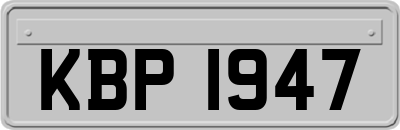 KBP 1947